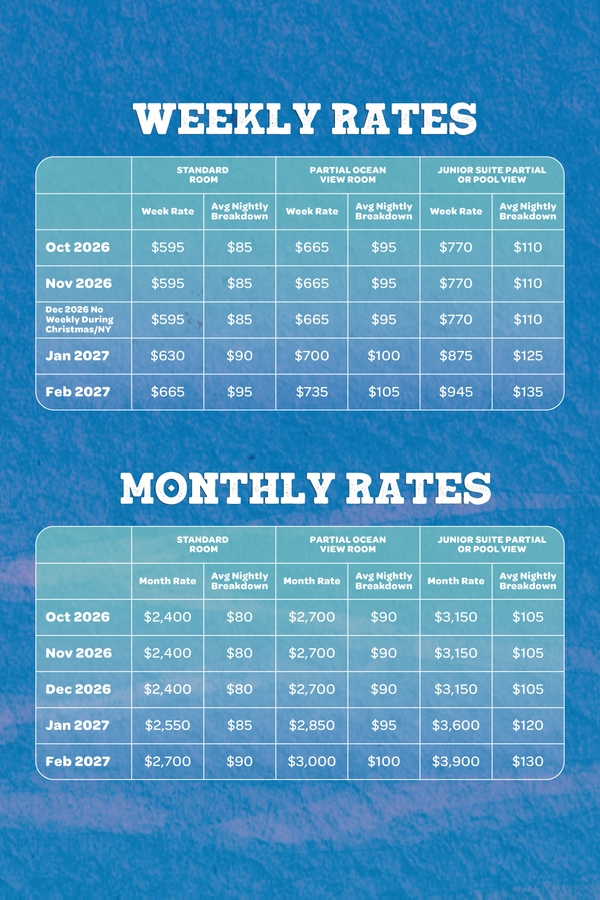 WEEKLY RATES

|  | STANDARD ROOM |  | PARTIAL OCEAN VIEW ROOM |  | JUNIOR SUITE PARTIAL OR POOL VIEW |  |
|---|---|---|---|---|---|---|
|  | Week Rate | Avg Nightly Breakdown | Week Rate | Avg Nightly Breakdown | Week Rate | Avg Nightly Breakdown |
| Oct 2026 | $595 | $85 | $665 | $95 | $770 | $110 |
| Nov 2026 | $595 | $85 | $665 | $95 | $770 | $110 |
| Dec 2026 No Weekly During Christmas/NY | $595 | $85 | $665 | $95 | $770 | $110 |
| Jan 2027 | $630 | $90 | $700 | $100 | $875 | $125 |
| Feb 2027 | $665 | $95 | $735 | $105 | $945 | $135 |

MONTHLY RATES

|  | STANDARD ROOM |  | PARTIAL OCEAN VIEW ROOM |  | JUNIOR SUITE PARTIAL OR POOL VIEW |  |
|---|---|---|---|---|---|---|
|  | Month Rate | Avg Nightly Breakdown | Month Rate | Avg Nightly Breakdown | Month Rate | Avg Nightly Breakdown |
| Oct 2026 | $2,400 | $80 | $2,700 | $90 | $3,150 | $105 |
| Nov 2026 | $2,400 | $80 | $2,700 | $90 | $3,150 | $105 |
| Dec 2026 | $2,400 | $80 | $2,700 | $90 | $3,150 | $105 |
| Jan 2027 | $2,550 | $85 | $2,850 | $95 | $3,600 | $120 |
| Feb 2027 | $2,700 | $90 | $3,000 | $100 | $3,900 | $130 |